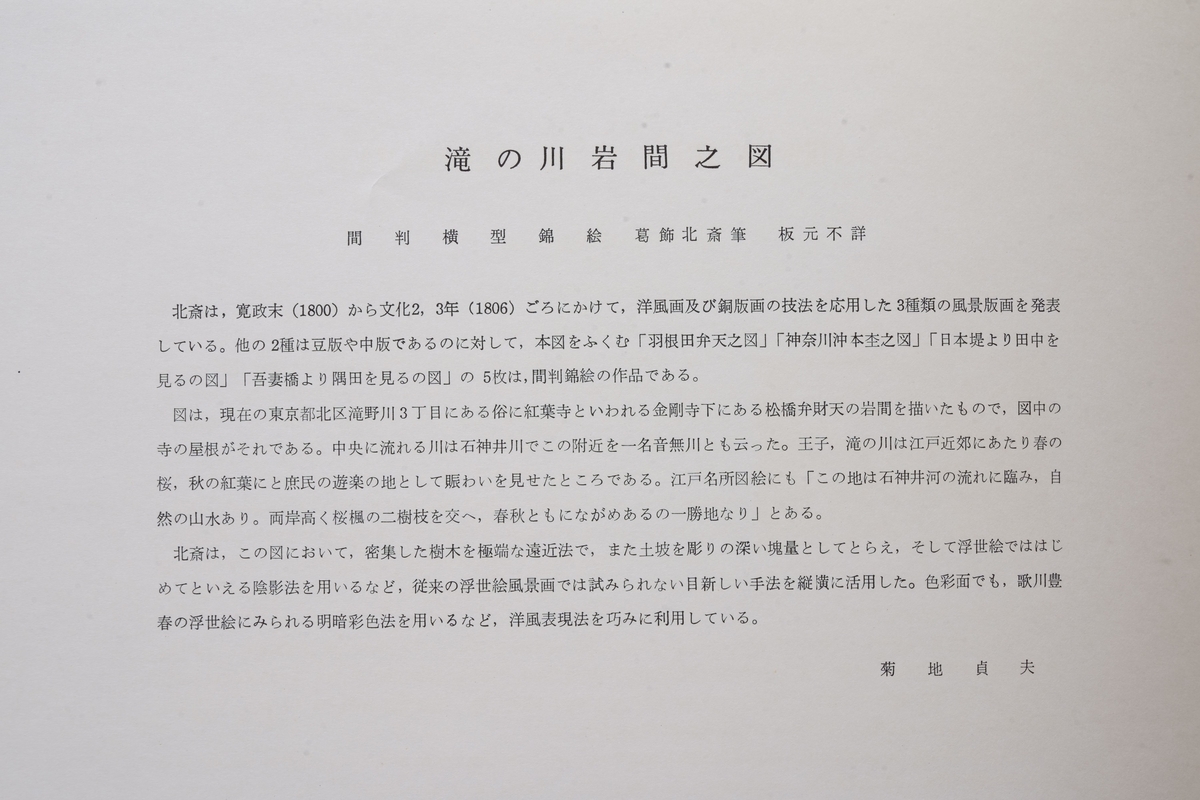 滝の川岩間之図

間判横型錦絵 葛飾北斎筆 板元不詳

北斎は，寛政末（1800）から文化2，3年（1806）ごろにかけて，洋風画及び銅版画の技法を応用した3種類の風景版画を発表している。他の2種は豆版や中版であるのに対して，本図をふくむ「羽根田弁天之図」「神奈川沖本杢之図」「日本堤より田中を見るの図」「吾妻橋より隅田を見るの図」の5枚は，間判錦絵の作品である。

図は，現在の東京都北区滝野川3丁目にある俗に紅葉寺といわれる金剛寺下にある松橋弁財天の岩間を描いたもので，図中の寺の屋根がそれである。中央に流れる川は石神井川でこの附近を一名音無川とも云った。王子，滝の川は江戸近郊にあたり春の桜，秋の紅葉にと庶民の遊楽の地として賑わいを見せたところである。江戸名所図絵にも「この地は石神井河の流れに臨み，自然の山水あり。両岸高く桜楓の二樹枝を交へ，春秋ともにながめあるの一勝地なり」とある。

北斎は，この図において，密集した樹木を極端な遠近法で，また土坡を彫りの深い塊量としてとらえ，そして浮世絵でははじめてといえる陰影法を用いるなど，従来の浮世絵風景画では試みられない目新しい手法を縦横に活用した。色彩面でも，歌川豊春の浮世絵にみられる明暗彩色法を用いるなど，洋風表現法を巧みに利用している。

菊地貞夫